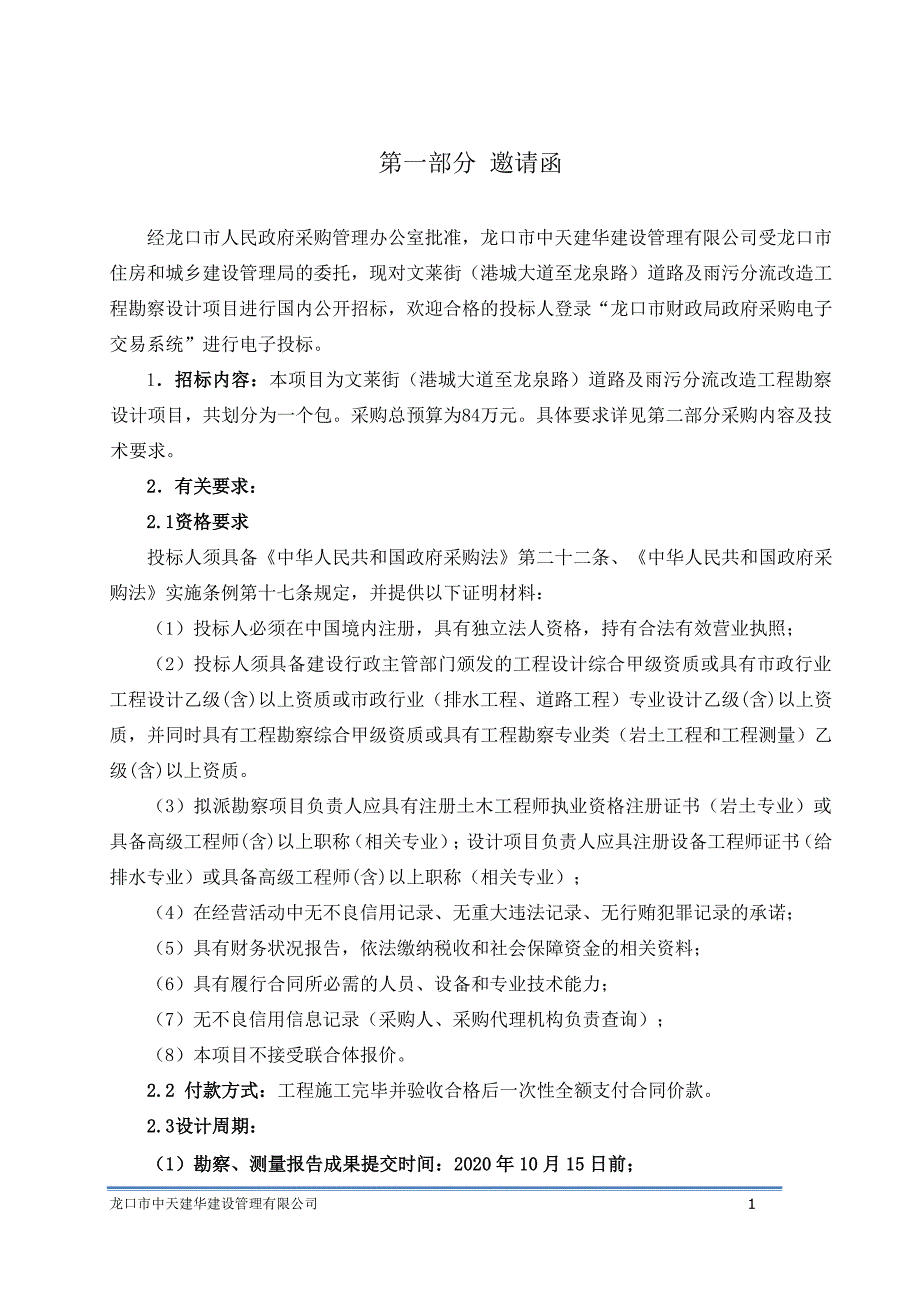 第一部分 邀请函

经龙口市人民政府采购管理办公室批准，龙口市中天建华建设管理有限公司受龙口市住房和城乡建设管理局的委托，现对文莱街（港城大道至龙泉路）道路及雨污分流改造工程勘察设计项目进行国内公开招标，欢迎合格的投标人登录“龙口市财政局政府采购电子交易系统”进行电子投标。

1．招标内容：本项目为文莱街（港城大道至龙泉路）道路及雨污分流改造工程勘察设计项目，共划分为一个包。采购总预算为84万元。具体要求详见第二部分采购内容及技术要求。

2．有关要求：

2.1资格要求

投标人须具备《中华人民共和国政府采购法》第二十二条、《中华人民共和国政府采购法》实施条例第十七条规定，并提供以下证明材料：

（1）投标人必须在中国境内注册，具有独立法人资格，持有合法有效营业执照；

（2）投标人须具备建设行政主管部门颁发的工程设计综合甲级资质或具有市政行业工程设计乙级(含)以上资质或市政行业（排水工程、道路工程）专业设计乙级(含)以上资质，并同时具有工程勘察综合甲级资质或具有工程勘察专业类（岩土工程和工程测量）乙级(含)以上资质。

（3）拟派勘察项目负责人应具有注册土木工程师执业资格注册证书（岩土专业）或具备高级工程师(含)以上职称（相关专业）；设计项目负责人应具注册设备工程师证书（给排水专业）或具备高级工程师(含)以上职称（相关专业）；

（4）在经营活动中无不良信用记录、无重大违法记录、无行贿犯罪记录的承诺；

（5）具有财务状况报告，依法缴纳税收和社会保障资金的相关资料；

（6）具有履行合同所必需的人员、设备和专业技术能力；

（7）无不良信用信息记录（采购人、采购代理机构负责查询）；

（8）本项目不接受联合体报价。

2.2 付款方式：工程施工完毕并验收合格后一次性全额支付合同价款。

2.3设计周期：

（1）勘察、测量报告成果提交时间：2020 年 10 月 15 日前；

龙口市中天建华建设管理有限公司 1